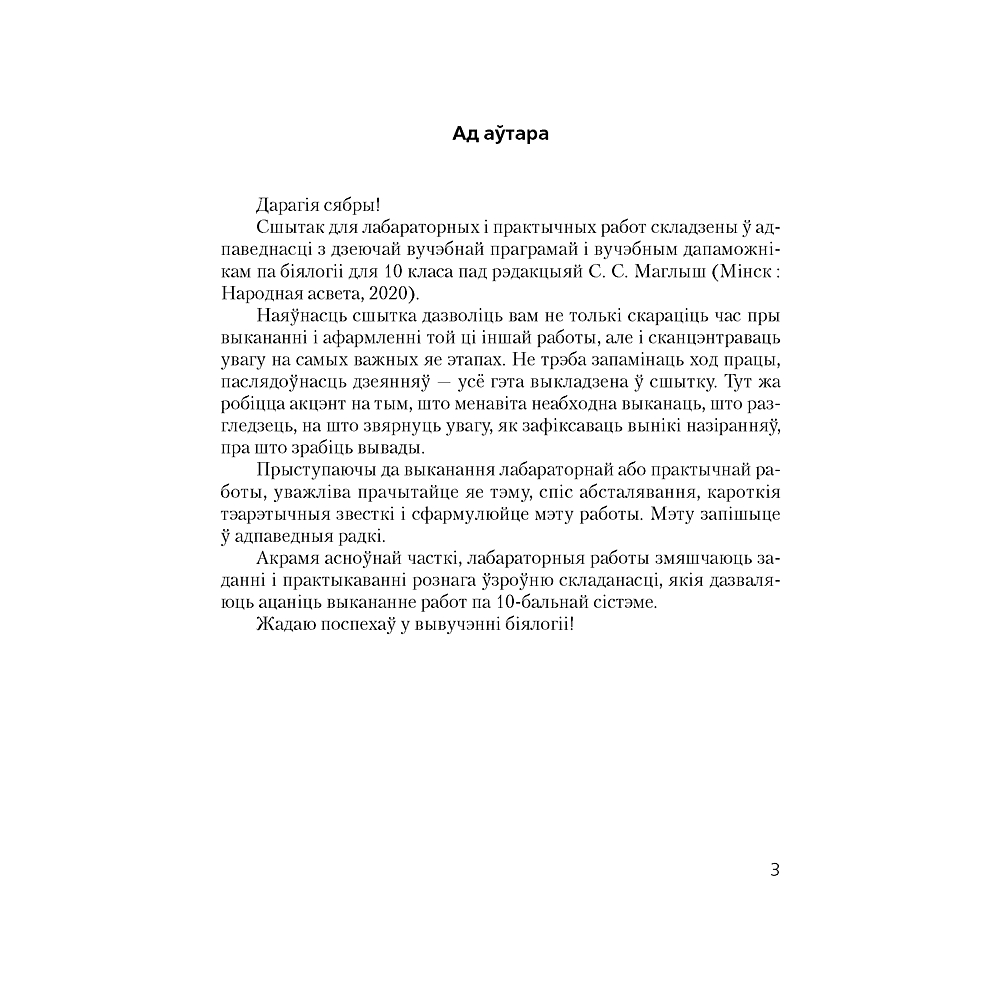 Ад аўтара

Дарагія сябры!

Сшытак для лабараторных і практычных работ складзены ў адпаведнасці з дзеючай вучэбнай праграмай і вучэбным дапаможнікам па біялогіі для 10 класа пад рэдакцыяй С. С. Маглыш (Мінск : Народная асвета, 2020).

Наяўнасць сшытка дазволіць вам не толькі скараціць час пры выкананні і афармленні той ці іншай работы, але і сканцэнтраваць увагу на самых важных яе этапах. Не трэба запамінаць ход працы, паслядоўнасць дзеянняў — усё гэта выкладзена ў сшытку. Тут жа робіцца акцэнт на тым, што менавіта неабходна выканаць, што разгледзець, на што звярнуць увагу, як зафіксаваць вынікі назіранняў, пра што зрабіць вывады.

Прыступаючы да выканання лабараторнай або практычнай работы, уважліва прачытайце яе тэму, спіс абсталявання, кароткія тэарэтычныя звесткі і сфармулюйце мэту работы. Мэту запішыце ў адпаведныя радкі.

Акрамя асноўнай часткі, лабараторныя работы змяшчаюць заданні і практыкаванні рознага ўзроўню складанасці, якія дазваляюць ацаніць выкананне работ па 10-бальнай сістэме.

Жадаю поспехаў у вывучэнні біялогіі!

3